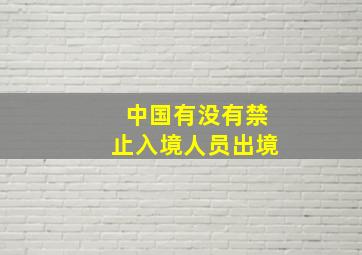 中国有没有禁止入境人员出境